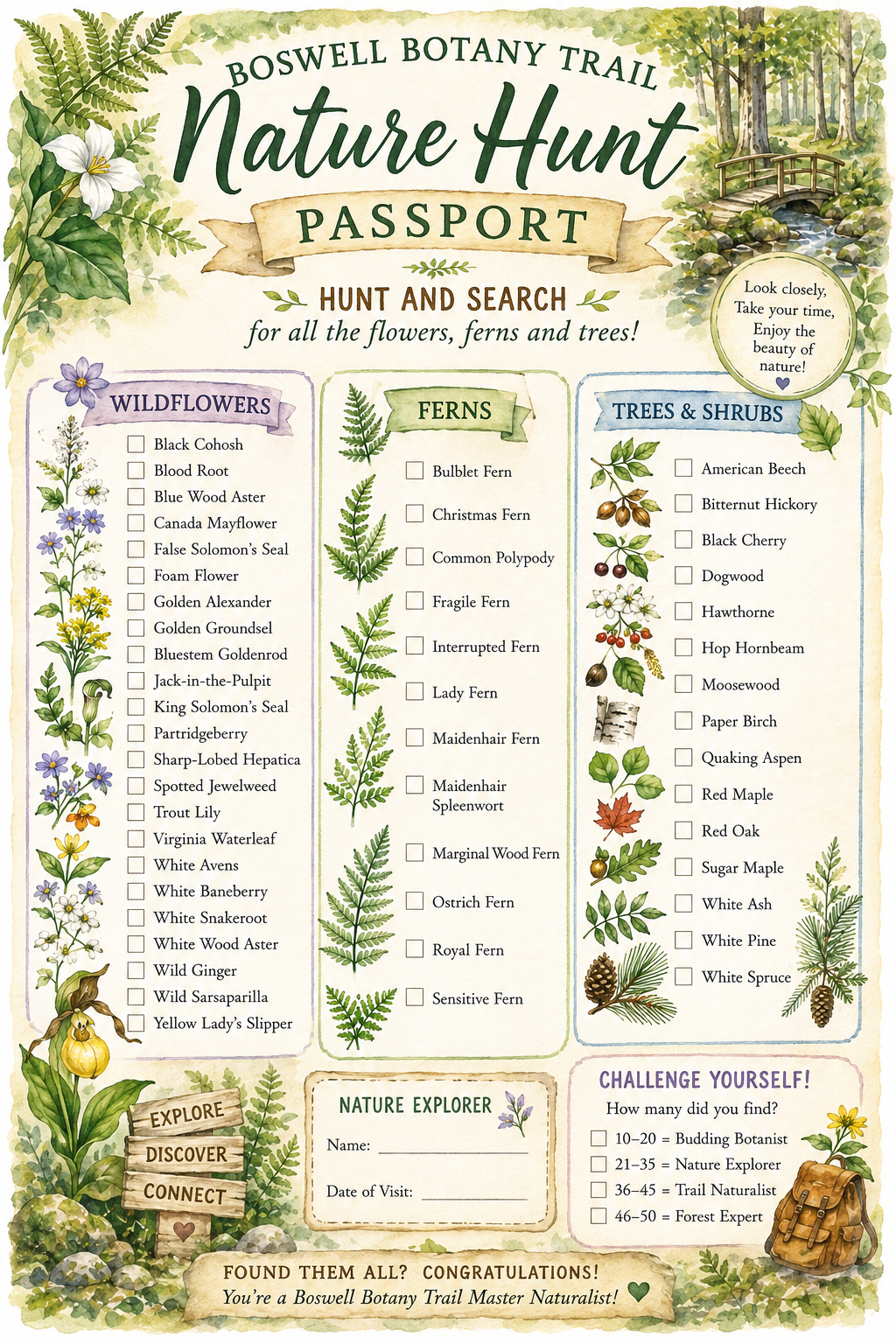 BOSWELL BOTANY TRAIL
Nature Hunt
PASSPORT

HUNT AND SEARCH
for all the flowers, ferns and trees!

Look closely, Take your time, Enjoy the beauty of nature!

WILDFLOWERS
☐ Black Cohosh
☐ Blood Root
☐ Blue Wood Aster
☐ Canada Mayflower
☐ False Solomon's Seal
☐ Foam Flower
☐ Golden Alexander
☐ Golden Groundsel
☐ Bluestem Goldenrod
☐ Jack-in-the-Pulpit
☐ King Solomon's Seal
☐ Partridgeberry
☐ Sharp-Lobed Hepatica
☐ Spotted Jewelweed
☐ Trout Lily
☐ Virginia Waterleaf
☐ White Avens
☐ White Baneberry
☐ White Snakeroot
☐ White Wood Aster
☐ Wild Ginger
☐ Wild Sarsaparilla
☐ Yellow Lady's Slipper

FERNS
☐ Bulblet Fern
☐ Christmas Fern
☐ Common Polypody
☐ Fragile Fern
☐ Interrupted Fern
☐ Lady Fern
☐ Maidenhair Fern
☐ Maidenhair Spleenwort
☐ Marginal Wood Fern
☐ Ostrich Fern
☐ Royal Fern
☐ Sensitive Fern

TREES & SHRUBS
☐ American Beech
☐ Bitternut Hickory
☐ Black Cherry
☐ Dogwood
☐ Hawthorne
☐ Hop Hornbeam
☐ Moosewood
☐ Paper Birch
☐ Quaking Aspen
☐ Red Maple
☐ Red Oak
☐ Sugar Maple
☐ White Ash
☐ White Pine
☐ White Spruce

EXPLORE
DISCOVER
CONNECT

NATURE EXPLORER
Name: ____________
Date of Visit: ____________

CHALLENGE YOURSELF!
How many did you find?
☐ 10–20 = Budding Botanist
☐ 21–35 = Nature Explorer
☐ 36–45 = Trail Naturalist
☐ 46–50 = Forest Expert

FOUND THEM ALL? CONGRATULATIONS!
You're a Boswell Botany Trail Master Naturalist!